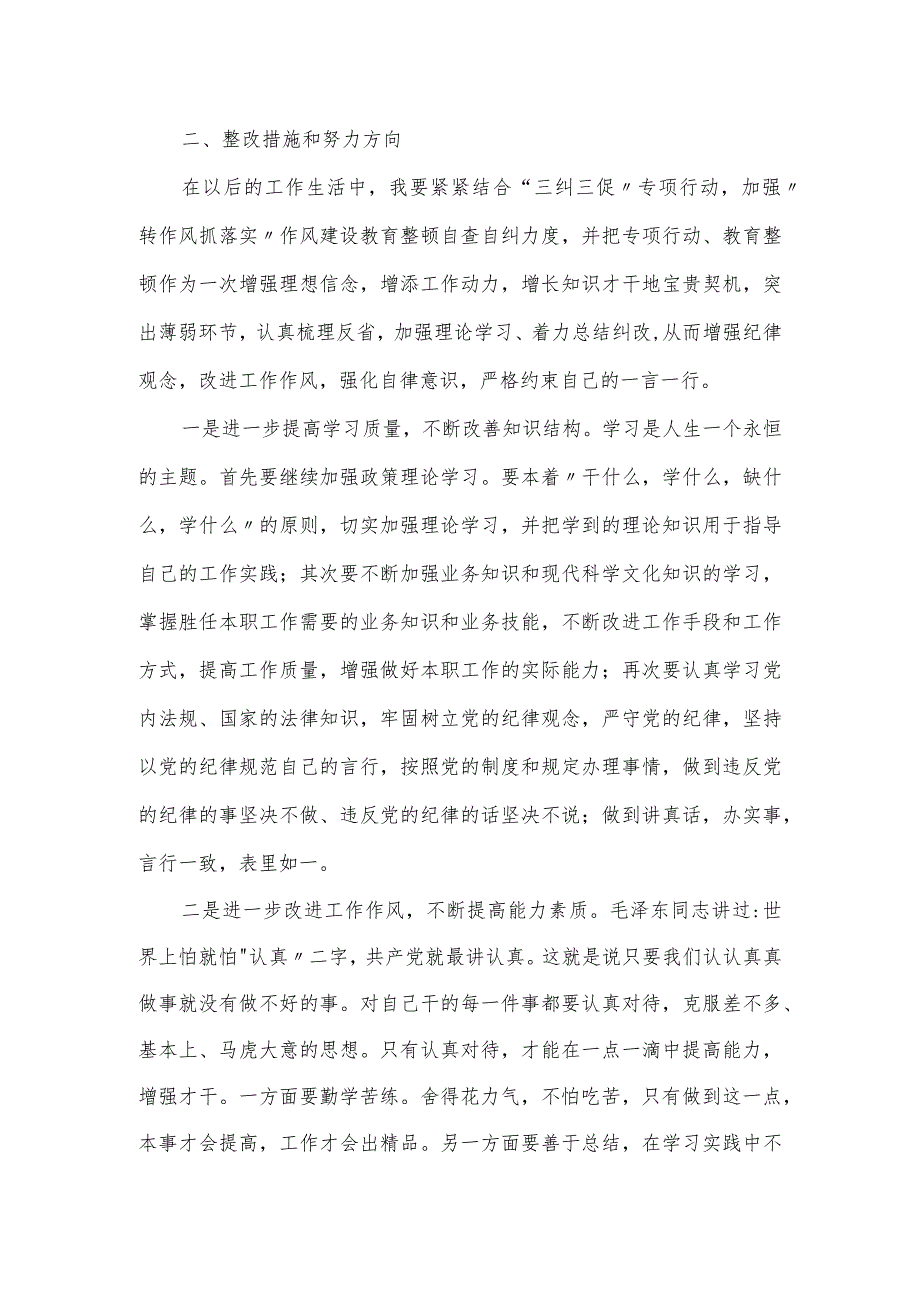 二、整改措施和努力方向

在以后的工作生活中，我要紧紧结合“三纠三促〃专项行动，加强〃转作风抓落实〃作风建设教育整顿自查自纠力度，并把专项行动、教育整顿作为一次增强理想信念，增添工作动力，增长知识才干地宝贵契机，突出薄弱环节，认真梳理反省，加强理论学习、着力总结纠改,从而增强纪律观念，改进工作作风，强化自律意识，严格约束自己的一言一行。

一是进一步提高学习质量，不断改善知识结构。学习是人生一个永恒的主题。首先要继续加强政策理论学习。要本着〃干什么，学什么，缺什么，学什么〃的原则，切实加强理论学习，并把学到的理论知识用于指导自己的工作实践；其次要不断加强业务知识和现代科学文化知识的学习，掌握胜任本职工作需要的业务知识和业务技能，不断改进工作手段和工作方式，提高工作质量，增强做好本职工作的实际能力；再次要认真学习党内法规、国家的法律知识，牢固树立党的纪律观念，严守党的纪律，坚持以党的纪律规范自己的言行，按照党的制度和规定办理事情，做到违反党的纪律的事坚决不做、违反党的纪律的话坚决不说；做到讲真话，办实事，言行一致，表里如一。

二是进一步改进工作作风，不断提高能力素质。毛泽东同志讲过:世界上怕就怕"认真〃二字，共产党就最讲认真。这就是说只要我们认认真真做事就没有做不好的事。对自己干的每一件事都要认真对待，克服差不多、基本上、马虎大意的思想。只有认真对待，才能在一点一滴中提高能力，增强才干。一方面要勤学苦练。舍得花力气，不怕吃苦，只有做到这一点，本事才会提高，工作才会出精品。另一方面要善于总结，在学习实践中不